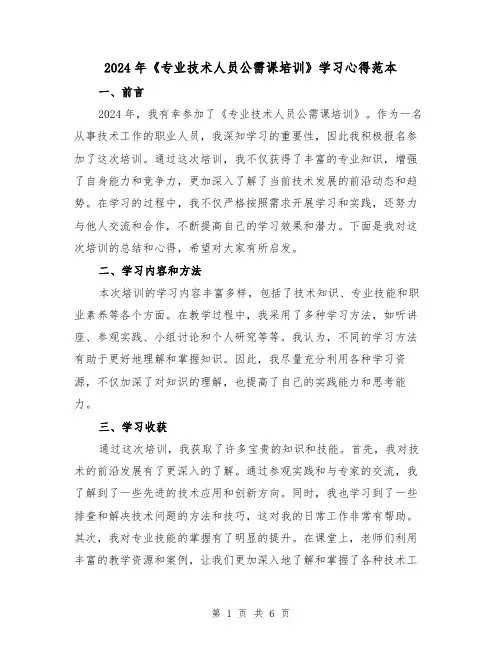 2024年《专业技术人员公需课培训》学习心得范本

一、前言

2024年，我有幸参加了《专业技术人员公需课培训》。作为一名从事技术工作的职业人员，我深知学习的重要性，因此我积极报名参加了这次培训。通过这次培训，我不仅获得了丰富的专业知识，增强了自身能力和竞争力，更加深入了解了当前技术发展的前沿动态和趋势。在学习的过程中，我不仅严格按照需求开展学习和实践，还努力与他人交流和合作，不断提高自己的学习效果和潜力。下面是我对这次培训的总结和心得，希望对大家有所启发。

二、学习内容和方法

本次培训的学习内容丰富多样，包括了技术知识、专业技能和职业素养等各个方面。在教学过程中，我采用了多种学习方法，如听讲座、参观实践、小组讨论和个人研究等等。我认为，不同的学习方法有助于更好地理解和掌握知识。因此，我尽量充分利用各种学习资源，不仅加深了对知识的理解，也提高了自己的实践能力和思考能力。

三、学习收获

通过这次培训，我获取了许多宝贵的知识和技能。首先，我对技术的前沿发展有了更深入的了解。通过参观实践和与专家的交流，我了解到了一些先进的技术应用和创新方向。同时，我也学习到了一些排查和解决技术问题的方法和技巧，这对我的日常工作非常有帮助。其次，我对专业技能的掌握有了明显的提升。在课堂上，老师们利用丰富的教学资源和案例，让我们更加深入地了解和掌握了各种技术工

第 1 页 共 6 页